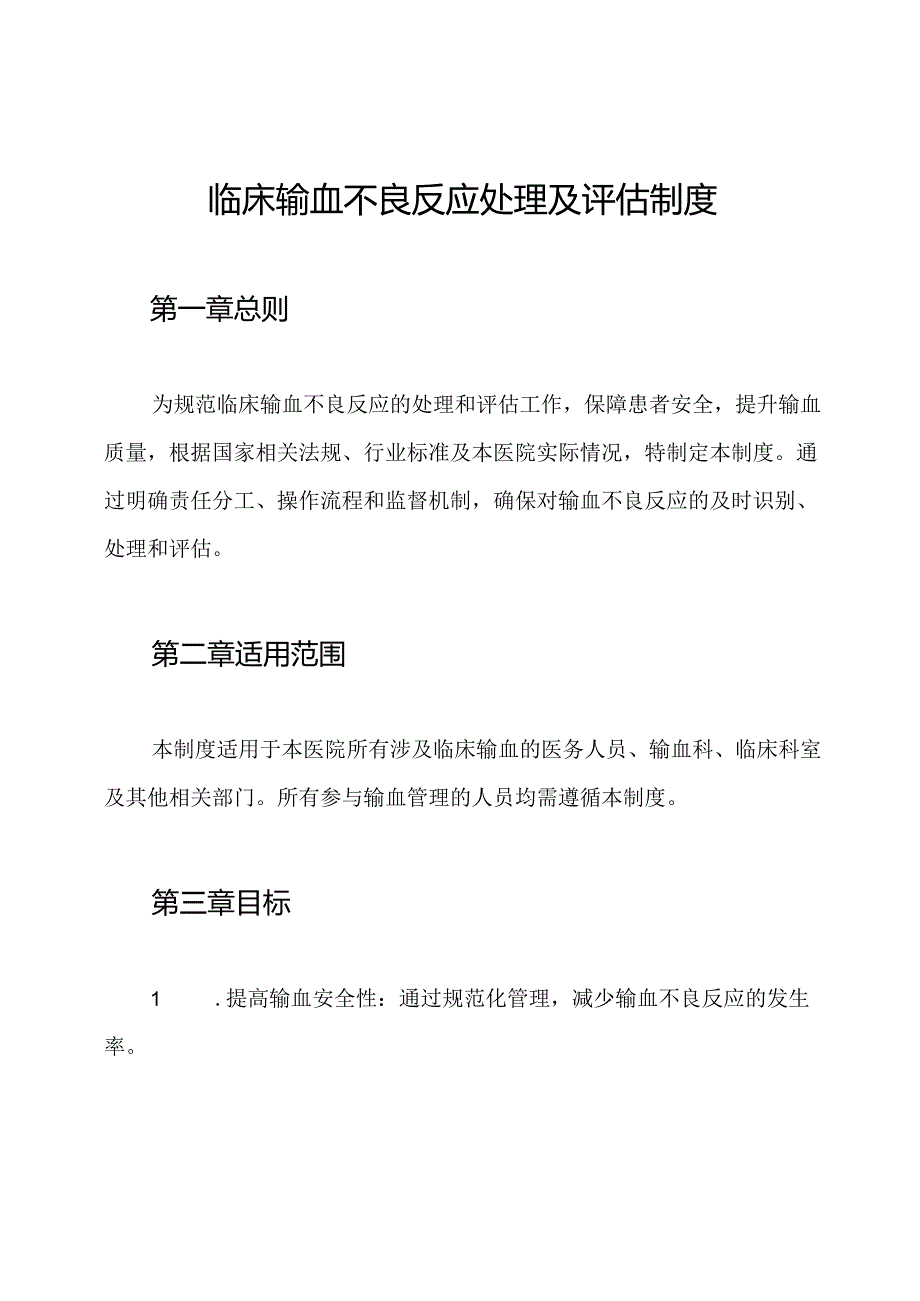 临床输血不良反应处理及评估制度

第一章总则

为规范临床输血不良反应的处理和评估工作，保障患者安全，提升输血质量，根据国家相关法规、行业标准及本医院实际情况，特制定本制度。通过明确责任分工、操作流程和监督机制，确保对输血不良反应的及时识别、处理和评估。

第二章适用范围

本制度适用于本医院所有涉及临床输血的医务人员、输血科、临床科室及其他相关部门。所有参与输血管理的人员均需遵循本制度。

第三章目标

1　　.提高输血安全性：通过规范化管理，减少输血不良反应的发生率。